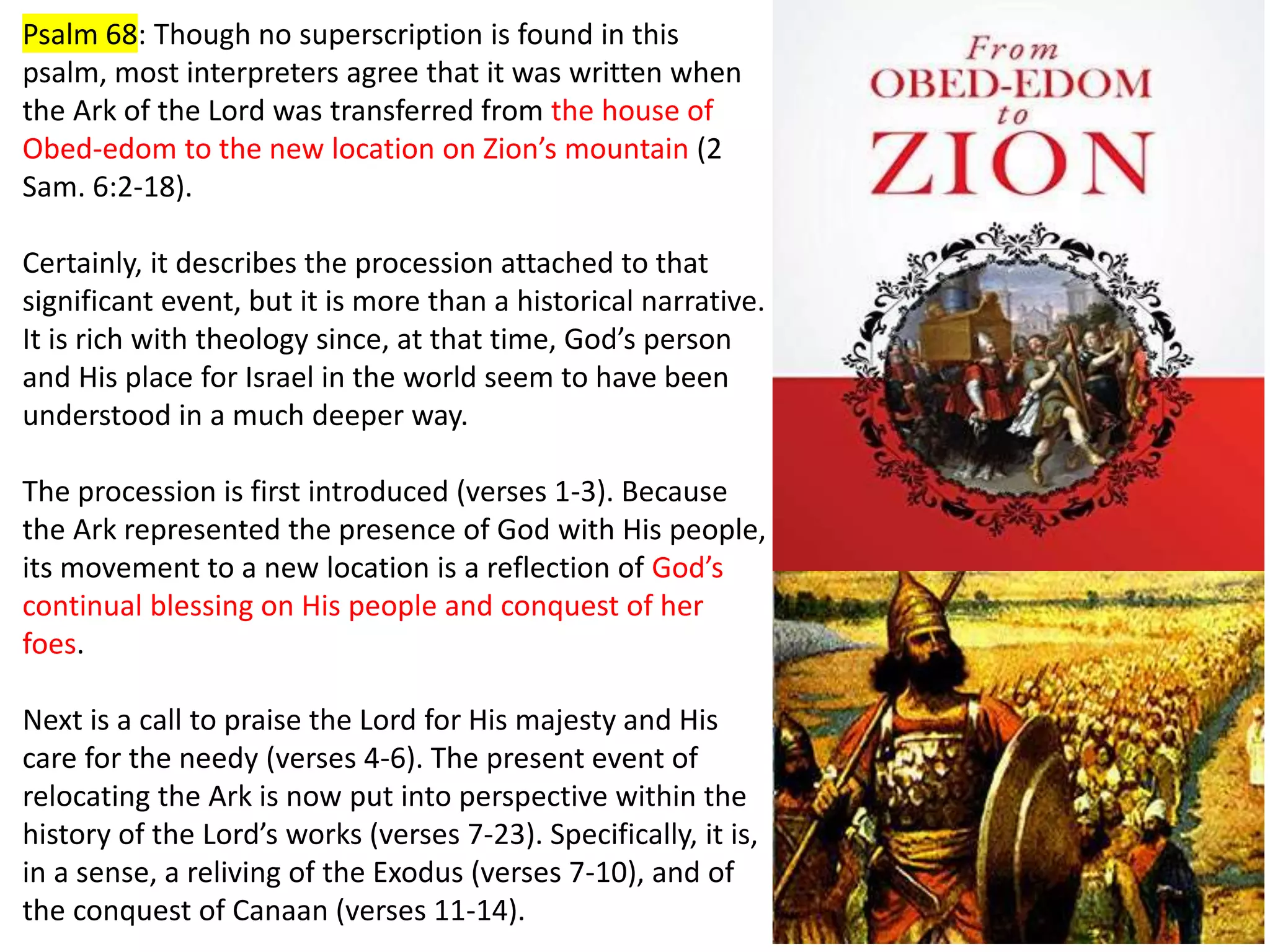 Psalm 68: Though no superscription is found in this psalm, most interpreters agree that it was written when the Ark of the Lord was transferred from the house of Obed-edom to the new location on Zion’s mountain (2 Sam. 6:2-18).

Certainly, it describes the procession attached to that significant event, but it is more than a historical narrative. It is rich with theology since, at that time, God’s person and His place for Israel in the world seem to have been understood in a much deeper way.

The procession is first introduced (verses 1-3). Because the Ark represented the presence of God with His people, its movement to a new location is a reflection of God’s continual blessing on His people and conquest of her foes.

Next is a call to praise the Lord for His majesty and His care for the needy (verses 4-6). The present event of relocating the Ark is now put into perspective within the history of the Lord’s works (verses 7-23). Specifically, it is, in a sense, a reliving of the Exodus (verses 7-10), and of the conquest of Canaan (verses 11-14).

From
OBED-EDOM
to
ZION